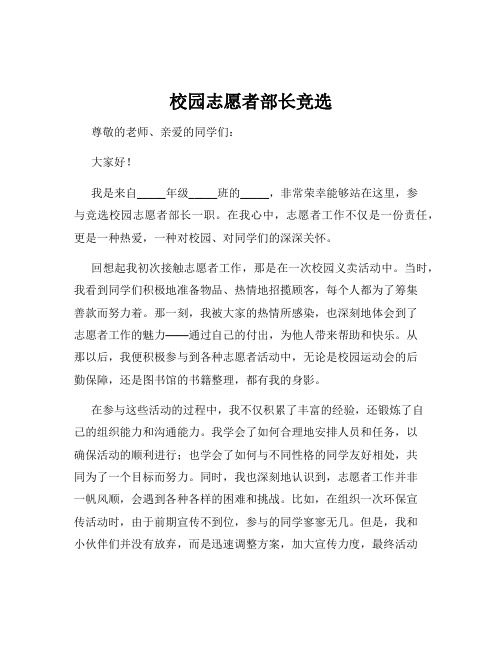 校园志愿者部长竞选

尊敬的老师、亲爱的同学们：

大家好！

我是来自_____年级_____班的_____，非常荣幸能够站在这里，参与竞选校园志愿者部长一职。在我心中，志愿者工作不仅是一份责任，更是一种热爱，一种对校园、对同学们的深深关怀。

回想起我初次接触志愿者工作，那是在一次校园义卖活动中。当时，我看到同学们积极地准备物品、热情地招揽顾客，每个人都为了筹集善款而努力着。那一刻，我被大家的热情所感染，也深刻地体会到了志愿者工作的魅力——通过自己的付出，为他人带来帮助和快乐。从那以后，我便积极参与到各种志愿者活动中，无论是校园运动会的后勤保障，还是图书馆的书籍整理，都有我的身影。

在参与这些活动的过程中，我不仅积累了丰富的经验，还锻炼了自己的组织能力和沟通能力。我学会了如何合理地安排人员和任务，以确保活动的顺利进行；也学会了如何与不同性格的同学友好相处，共同为了一个目标而努力。同时，我也深刻地认识到，志愿者工作并非一帆风顺，会遇到各种各样的困难和挑战。比如，在组织一次环保宣传活动时，由于前期宣传不到位，参与的同学寥寥无几。但是，我和小伙伴们并没有放弃，而是迅速调整方案，加大宣传力度，最终活动